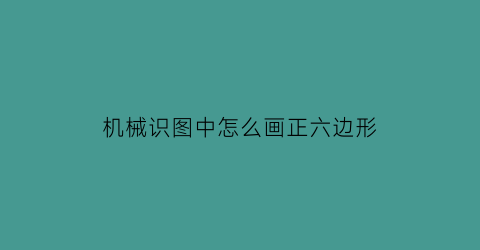 机械识图中怎么画正六边形